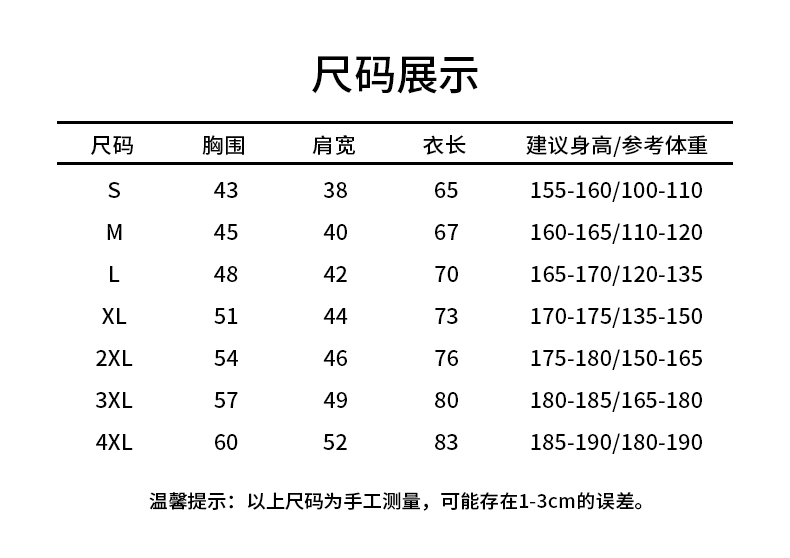 尺码展示

| 尺码 | 胸围 | 肩宽 | 衣长 | 建议身高/参考体重 |
|---|---|---|---|---|
| S | 43 | 38 | 65 | 155-160/100-110 |
| M | 45 | 40 | 67 | 160-165/110-120 |
| L | 48 | 42 | 70 | 165-170/120-135 |
| XL | 51 | 44 | 73 | 170-175/135-150 |
| 2XL | 54 | 46 | 76 | 175-180/150-165 |
| 3XL | 57 | 49 | 80 | 180-185/165-180 |
| 4XL | 60 | 52 | 83 | 185-190/180-190 |

温馨提示：以上尺码为手工测量，可能存在1-3cm的误差。